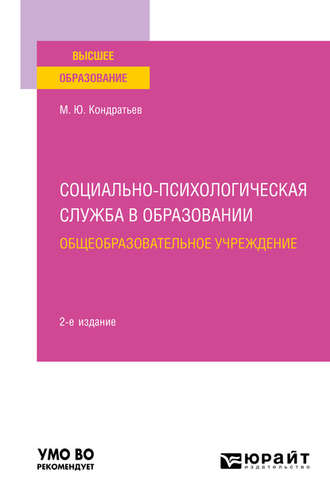 ВЫСШЕЕ
ОБРАЗОВАНИЕ

М. Ю. Кондратьев

СОЦИАЛЬНО-ПСИХОЛОГИЧЕСКАЯ СЛУЖБА В ОБРАЗОВАНИИ
ОБЩЕОБРАЗОВАТЕЛЬНОЕ УЧРЕЖДЕНИЕ

2-е издание

УМО ВО
РЕКОМЕНДУЕТ

ЮРАЙТ
ИЗДАТЕЛЬСТВО